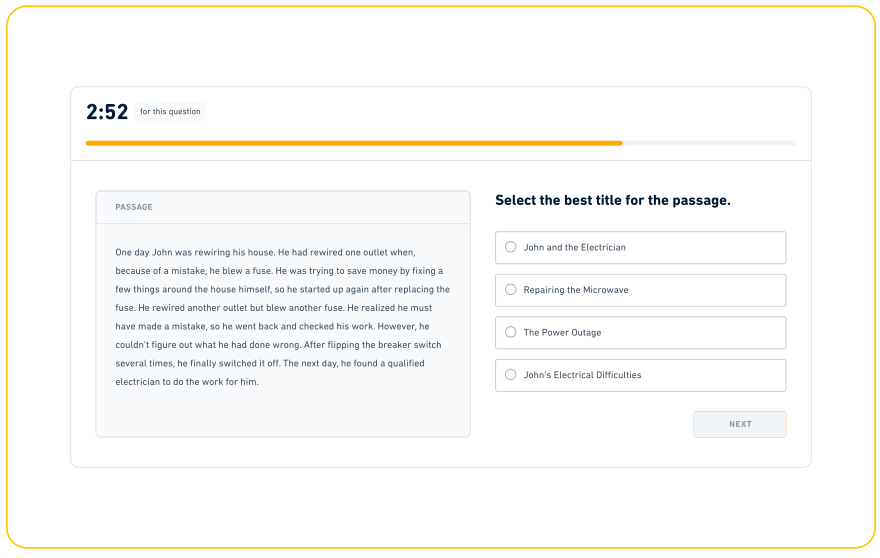 2:52 for this question

PASSAGE

One day John was rewiring his house. He had rewired one outlet when, because of a mistake, he blew a fuse. He was trying to save money by fixing a few things around the house himself, so he started up again after replacing the fuse. He rewired another outlet but blew another fuse. He realized he must have made a mistake, so he went back and checked his work. However, he couldn't figure out what he had done wrong. After flipping the breaker switch several times, he finally switched it off. The next day, he found a qualified electrician to do the work for him.

Select the best title for the passage.

John and the Electrician

Repairing the Microwave

The Power Outage

John's Electrical Difficulties

NEXT